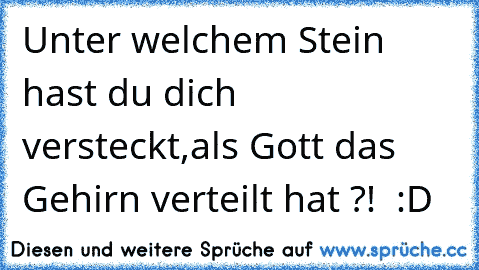 Unter welchem Stein hast du dich versteckt,als Gott das Gehirn verteilt hat ?!  :D

Diesen und weitere Sprüche auf www.sprüche.cc